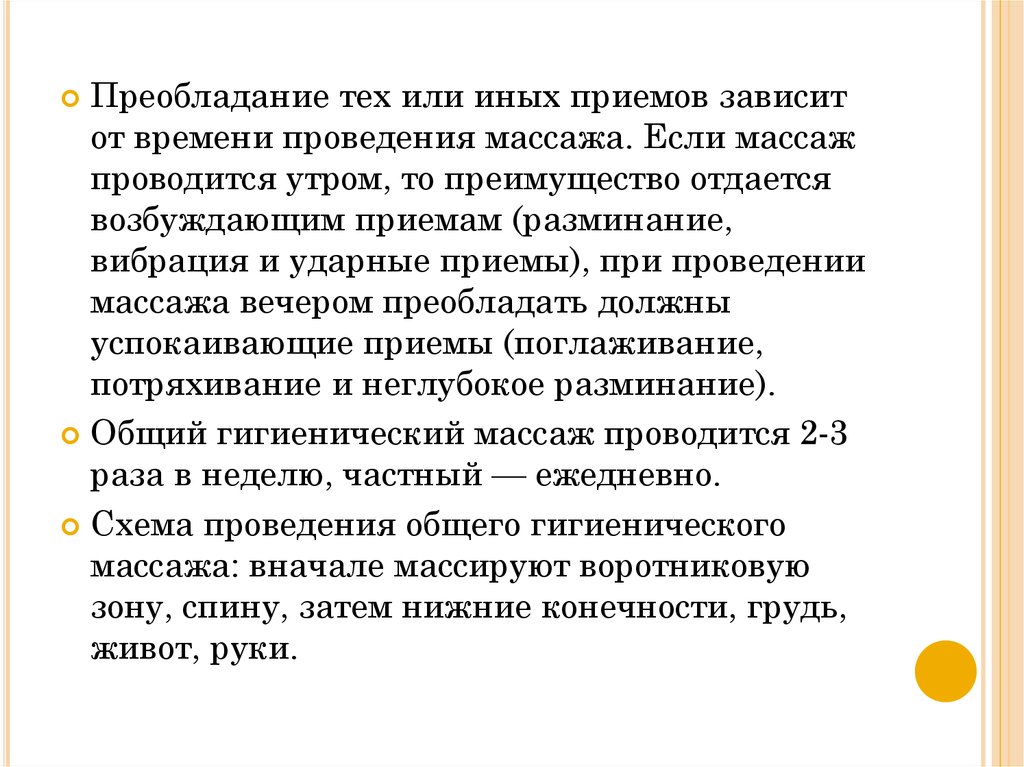 Преобладание тех или иных приемов зависит от времени проведения массажа. Если массаж проводится утром, то преимущество отдается возбуждающим приемам (разминание, вибрация и ударные приемы), при проведении массажа вечером преобладать должны успокаивающие приемы (поглаживание, потряхивание и неглубокое разминание).

Общий гигиенический массаж проводится 2-3 раза в неделю, частный — ежедневно.

Схема проведения общего гигиенического массажа: вначале массируют воротниковую зону, спину, затем нижние конечности, грудь, живот, руки.